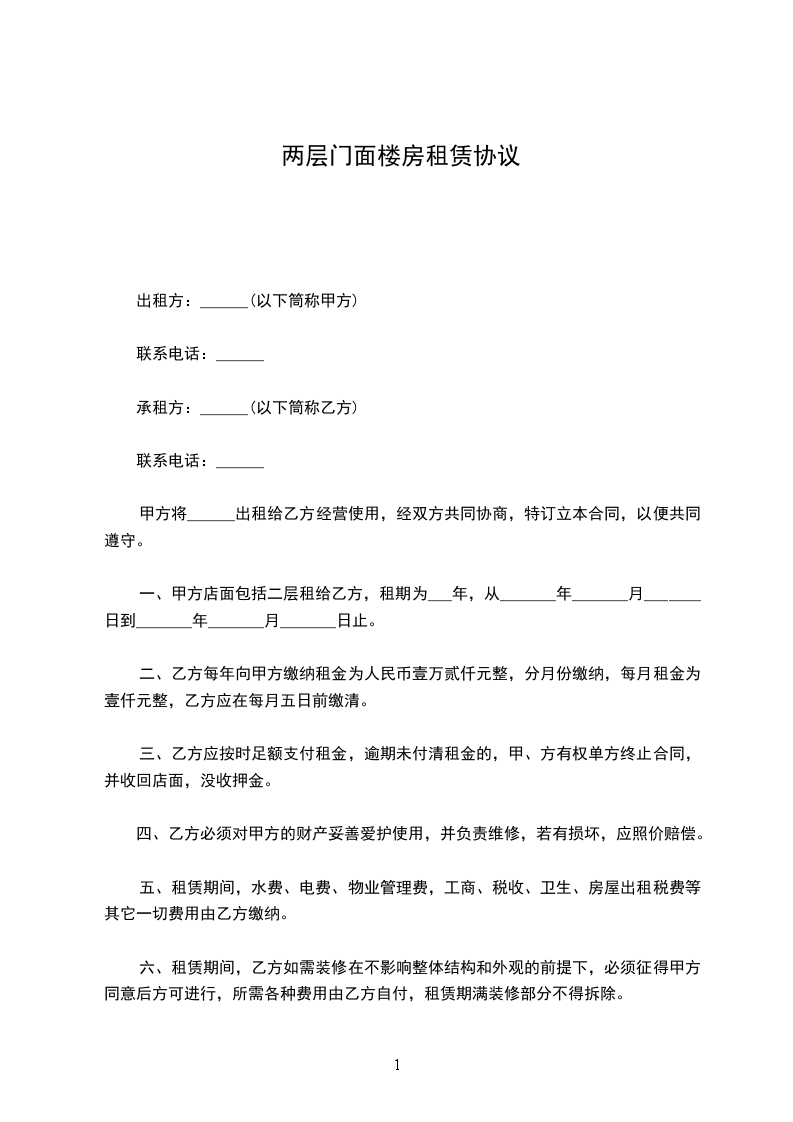 两层门面楼房租赁协议

出租方：______(以下简称甲方)

联系电话：______

承租方：______(以下简称乙方)

联系电话：______

甲方将______出租给乙方经营使用，经双方共同协商，特订立本合同，以便共同遵守。

一、甲方店面包括二层租给乙方，租期为___年，从_______年_______月_______日到_______年_______月_______日止。

二、乙方每年向甲方缴纳租金为人民币壹万贰仟元整，分月份缴纳，每月租金为壹仟元整，乙方应在每月五日前缴清。

三、乙方应按时足额支付租金，逾期未付清租金的，甲、方有权单方终止合同，并收回店面，没收押金。

四、乙方必须对甲方的财产妥善爱护使用，并负责维修，若有损坏，应照价赔偿。

五、租赁期间，水费、电费、物业管理费，工商、税收、卫生、房屋出租税费等其它一切费用由乙方缴纳。

六、租赁期间，乙方如需装修在不影响整体结构和外观的前提下，必须征得甲方同意后方可进行，所需各种费用由乙方自付，租赁期满装修部分不得拆除。

1